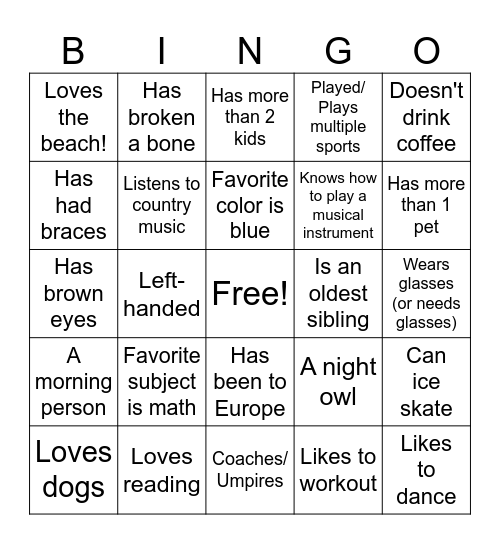 | B | I | N | G | O |
|---|---|---|---|---|
| Loves the beach! | Has broken a bone | Has more than 2 kids | Played/ Plays multiple sports | Doesn't drink coffee |
| Has had braces | Listens to country music | Favorite color is blue | Knows how to play a musical instrument | Has more than 1 pet |
| Has brown eyes | Left-handed | Free! | Is an oldest sibling | Wears glasses (or needs glasses) |
| A morning person | Favorite subject is math | Has been to Europe | A night owl | Can ice skate |
| Loves dogs | Loves reading | Coaches/ Umpires | Likes to workout | Likes to dance |